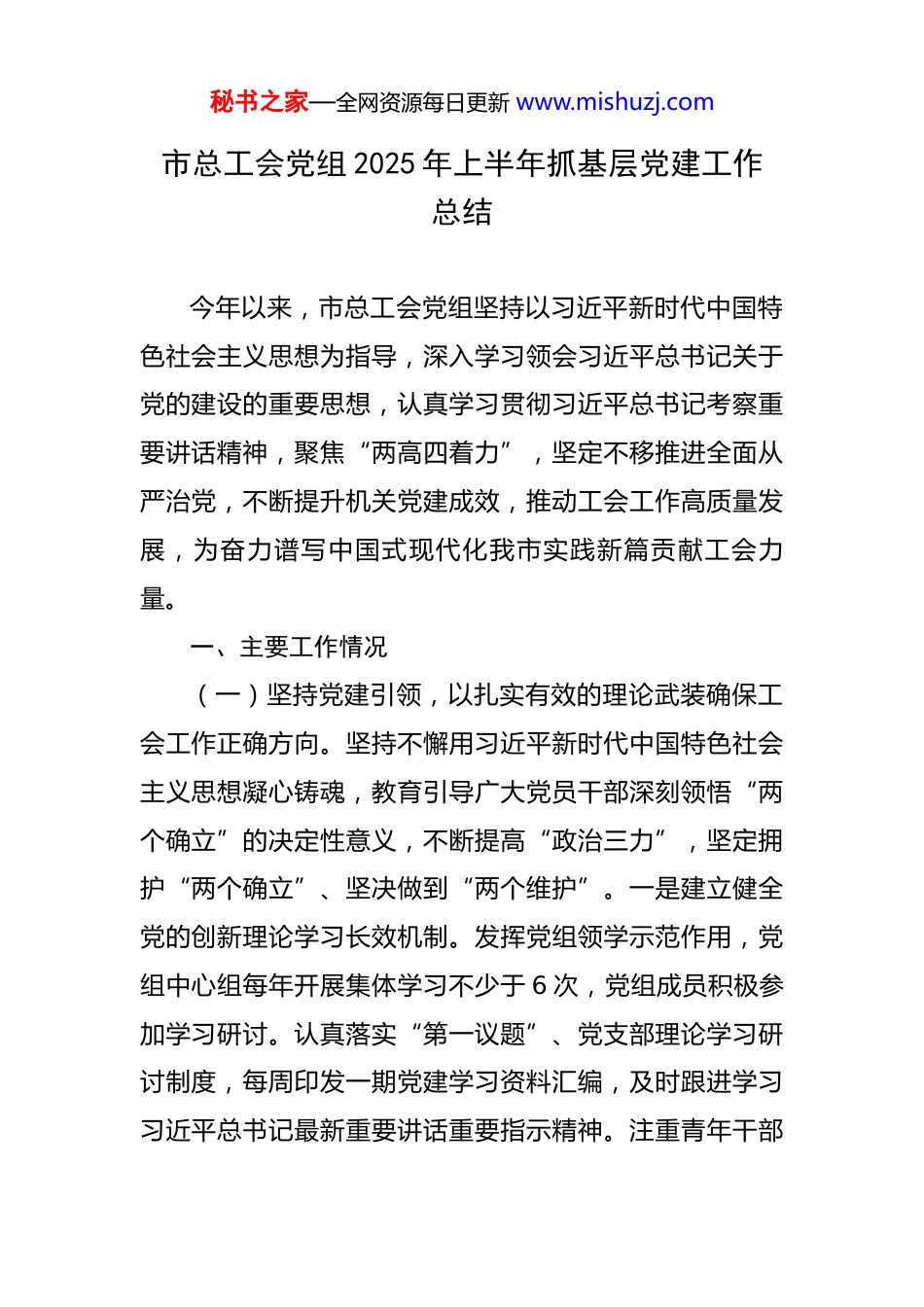 秘书之家—全网资源每日更新 www.mishuzj.com

市总工会党组 2025 年上半年抓基层党建工作总结

今年以来，市总工会党组坚持以习近平新时代中国特色社会主义思想为指导，深入学习领会习近平总书记关于党的建设的重要思想，认真学习贯彻习近平总书记考察重要讲话精神，聚焦“两高四着力”，坚定不移推进全面从严治党，不断提升机关党建成效，推动工会工作高质量发展，为奋力谱写中国式现代化我市实践新篇贡献工会力量。

一、主要工作情况

（一）坚持党建引领，以扎实有效的理论武装确保工会工作正确方向。坚持不懈用习近平新时代中国特色社会主义思想凝心铸魂，教育引导广大党员干部深刻领悟“两个确立”的决定性意义，不断提高“政治三力”，坚定拥护“两个确立”、坚决做到“两个维护”。一是建立健全党的创新理论学习长效机制。发挥党组领学示范作用，党组中心组每年开展集体学习不少于 6 次，党组成员积极参加学习研讨。认真落实“第一议题”、党支部理论学习研讨制度，每周印发一期党建学习资料汇编，及时跟进学习习近平总书记最新重要讲话重要指示精神。注重青年干部